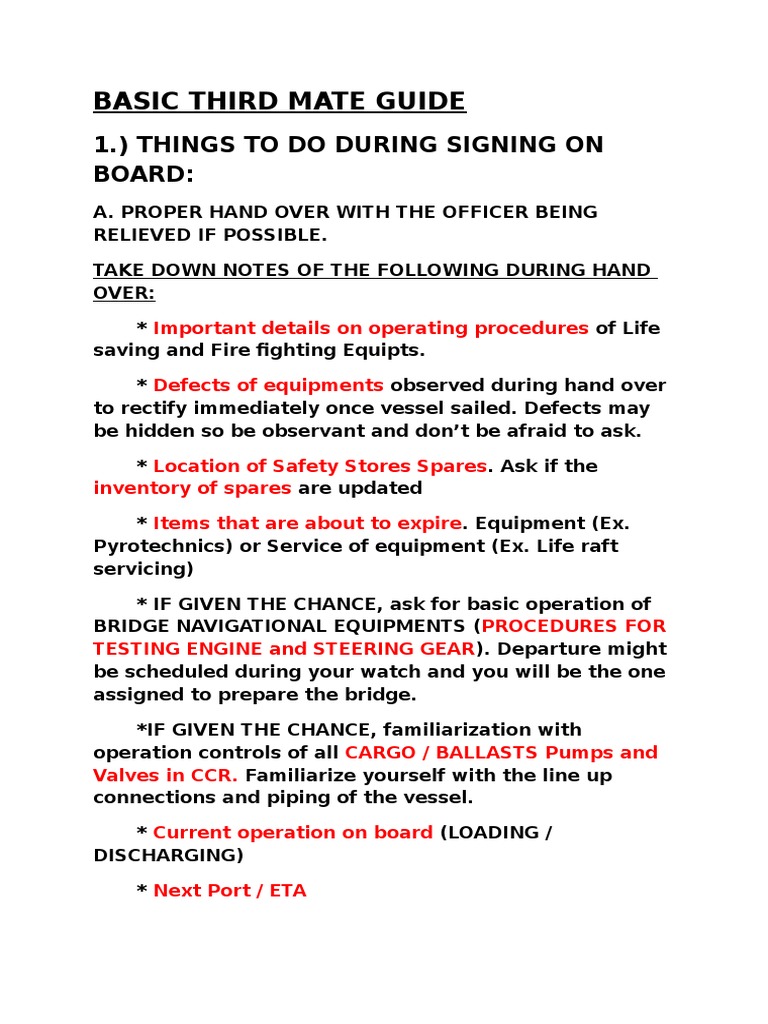 BASIC THIRD MATE GUIDE

1.) THINGS TO DO DURING SIGNING ON BOARD:

A. PROPER HAND OVER WITH THE OFFICER BEING RELIEVED IF POSSIBLE.

TAKE DOWN NOTES OF THE FOLLOWING DURING HAND OVER:

* Important details on operating procedures of Life saving and Fire fighting Equipts.

* Defects of equipments observed during hand over to rectify immediately once vessel sailed. Defects may be hidden so be observant and don't be afraid to ask.

* Location of Safety Stores Spares. Ask if the inventory of spares are updated

* Items that are about to expire. Equipment (Ex. Pyrotechnics) or Service of equipment (Ex. Life raft servicing)

* IF GIVEN THE CHANCE, ask for basic operation of BRIDGE NAVIGATIONAL EQUIPMENTS (PROCEDURES FOR TESTING ENGINE and STEERING GEAR). Departure might be scheduled during your watch and you will be the one assigned to prepare the bridge.

*IF GIVEN THE CHANCE, familiarization with operation controls of all CARGO / BALLASTS Pumps and Valves in CCR. Familiarize yourself with the line up connections and piping of the vessel.

* Current operation on board (LOADING / DISCHARGING)

* Next Port / ETA